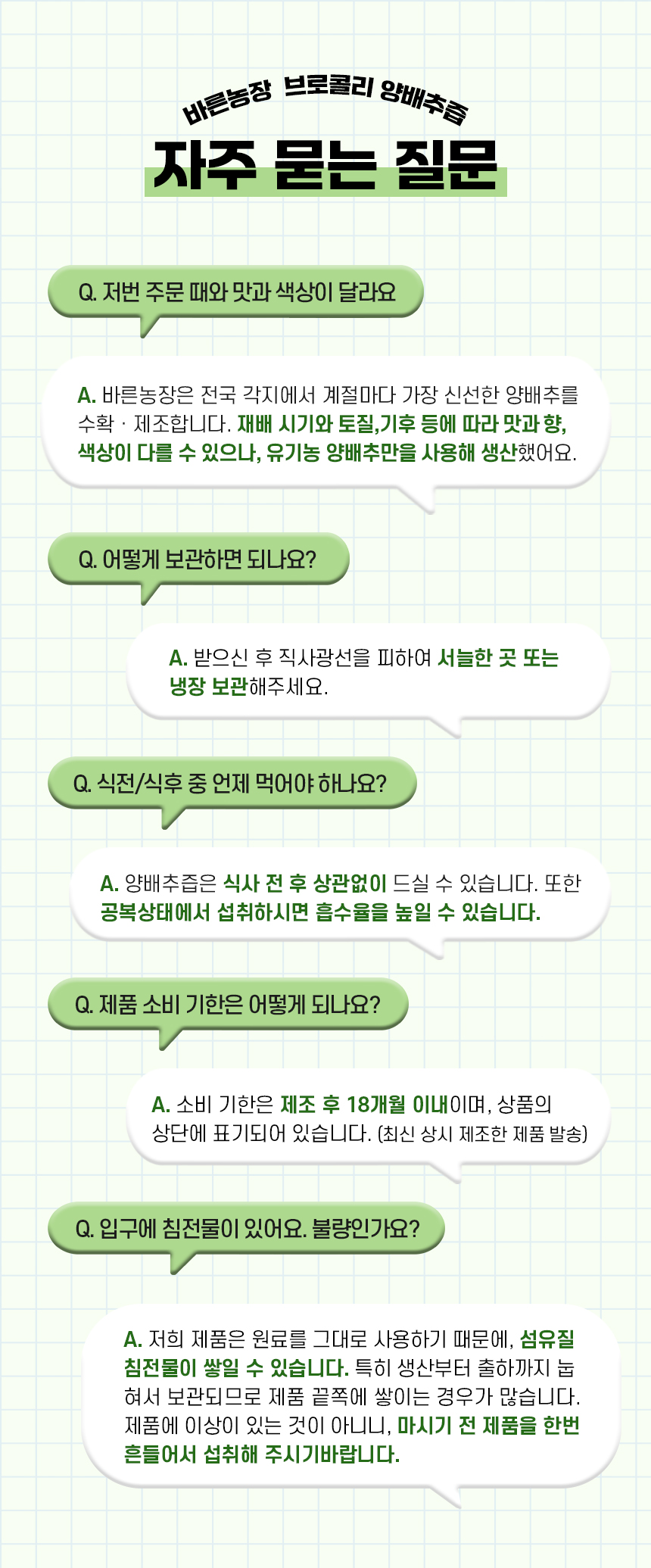 바른농장 브로콜리 양배추즙

자주 묻는 질문

Q. 저번 주문 때와 맛과 색상이 달라요

A. 바른농장은 전국 각지에서 계절마다 가장 신선한 양배추를 수확 · 제조합니다. 재배 시기와 토질,기후 등에 따라 맛과 향, 색상이 다를 수 있으나, 유기농 양배추만을 사용해 생산했어요.

Q. 어떻게 보관하면 되나요?

A. 받으신 후 직사광선을 피하여 서늘한 곳 또는 냉장 보관해주세요.

Q. 식전/식후 중 언제 먹어야 하나요?

A. 양배추즙은 식사 전 후 상관없이 드실 수 있습니다. 또한 공복상태에서 섭취하시면 흡수율을 높일 수 있습니다.

Q. 제품 소비 기한은 어떻게 되나요?

A. 소비 기한은 제조 후 18개월 이내이며, 상품의 상단에 표기되어 있습니다. (최신 상시 제조한 제품 발송)

Q. 입구에 침전물이 있어요. 불량인가요?

A. 저희 제품은 원료를 그대로 사용하기 때문에, 섬유질 침전물이 쌓일 수 있습니다. 특히 생산부터 출하까지 눕혀서 보관되므로 제품 끝쪽에 쌓이는 경우가 많습니다. 제품에 이상이 있는 것이 아니니, 마시기 전 제품을 한번 흔들어서 섭취해 주시기바랍니다.